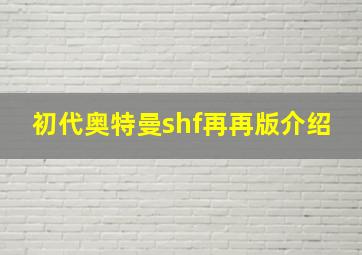 初代奥特曼shf再再版介绍